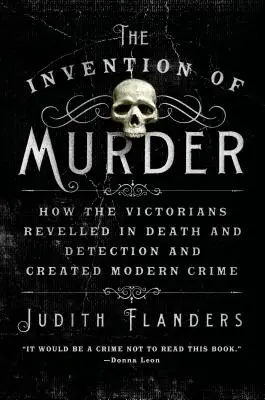 THE INVENTION OF MURDER

HOW THE VICTORIANS REVELLED IN DEATH AND DETECTION AND CREATED MODERN CRIME

JUDITH FLANDERS

"IT WOULD BE A CRIME NOT TO READ THIS BOOK."
—Donna Leon